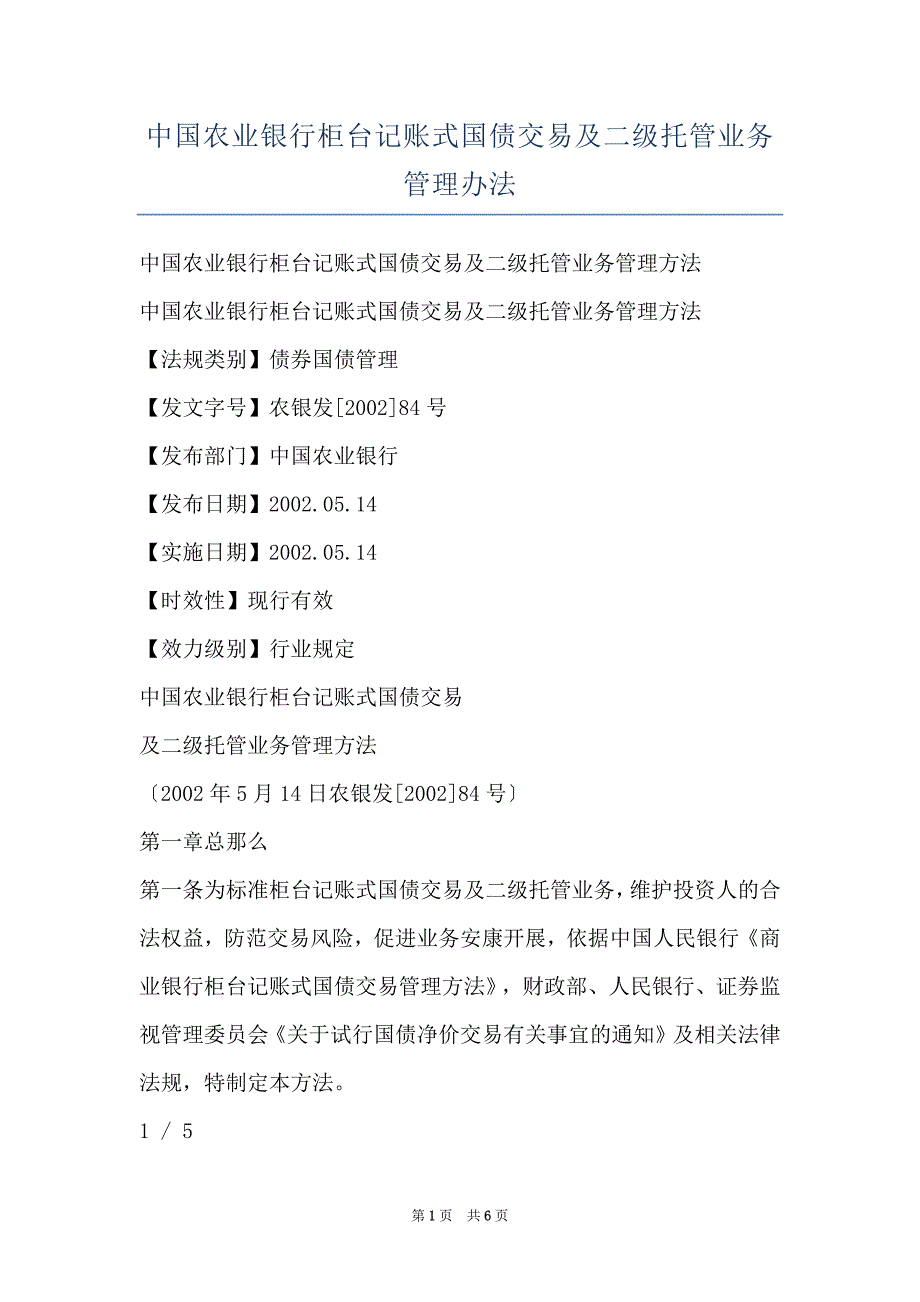 中国农业银行柜台记账式国债交易及二级托管业务管理办法

中国农业银行柜台记账式国债交易及二级托管业务管理方法

中国农业银行柜台记账式国债交易及二级托管业务管理方法

【法规类别】债券国债管理

【发文字号】农银发[2002]84号

【发布部门】中国农业银行

【发布日期】2002.05.14

【实施日期】2002.05.14

【时效性】现行有效

【效力级别】行业规定

中国农业银行柜台记账式国债交易

及二级托管业务管理方法

〔2002年5月14日农银发[2002]84号〕

第一章总那么

第一条为标准柜台记账式国债交易及二级托管业务，维护投资人的合法权益，防范交易风险，促进业务安康开展，依据中国人民银行《商业银行柜台记账式国债交易管理方法》，财政部、人民银行、证券监视管理委员会《关于试行国债净价交易有关事宜的通知》及相关法律法规，特制定本方法。

1 / 5

第1页 共6页